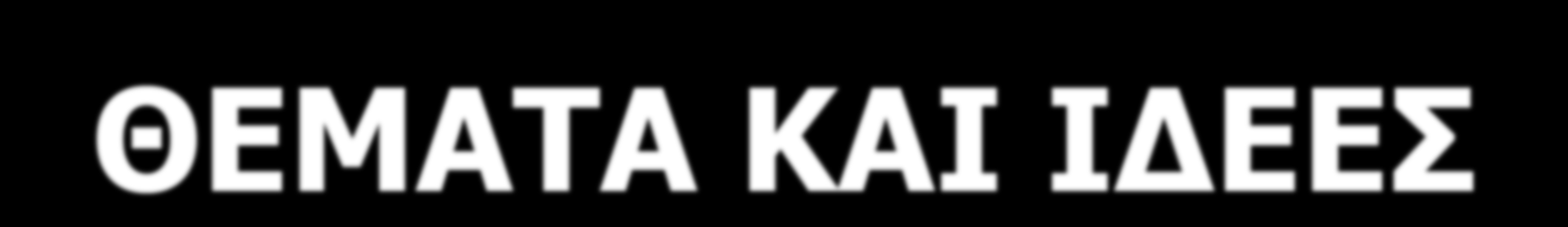 ΘΕΜΑΤΑ ΚΑΙ ΙΔΕΕΣ